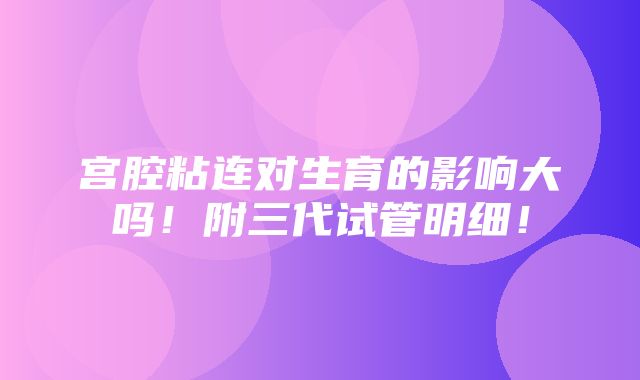 宫腔粘连对生育的影响大吗！附三代试管明细！